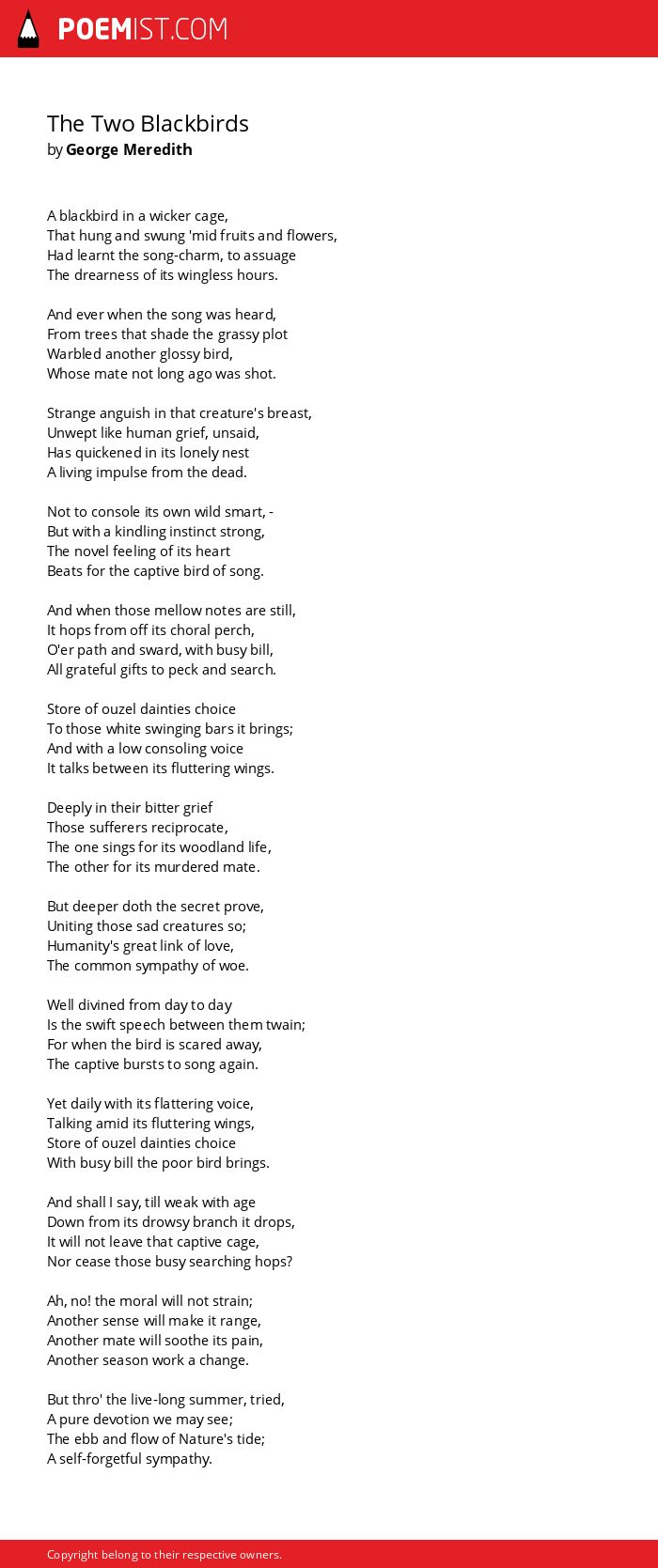 POEMIST.COM

The Two Blackbirds
by George Meredith

A blackbird in a wicker cage,
That hung and swung 'mid fruits and flowers,
Had learnt the song-charm, to assuage
The drearness of its wingless hours.

And ever when the song was heard,
From trees that shade the grassy plot
Warbled another glossy bird,
Whose mate not long ago was shot.

Strange anguish in that creature's breast,
Unwept like human grief, unsaid,
Has quickened in its lonely nest
A living impulse from the dead.

Not to console its own wild smart, -
But with a kindling instinct strong,
The novel feeling of its heart
Beats for the captive bird of song.

And when those mellow notes are still,
It hops from off its choral perch,
O'er path and sward, with busy bill,
All grateful gifts to peck and search.

Store of ouzel dainties choice
To those white swinging bars it brings;
And with a low consoling voice
It talks between its fluttering wings.

Deeply in their bitter grief
Those sufferers reciprocate,
The one sings for its woodland life,
The other for its murdered mate.

But deeper doth the secret prove,
Uniting those sad creatures so;
Humanity's great link of love,
The common sympathy of woe.

Well divined from day to day
Is the swift speech between them twain;
For when the bird is scared away,
The captive bursts to song again.

Yet daily with its flattering voice,
Talking amid its fluttering wings,
Store of ouzel dainties choice
With busy bill the poor bird brings.

And shall I say, till weak with age
Down from its drowsy branch it drops,
It will not leave that captive cage,
Nor cease those busy searching hops?

Ah, no! the moral will not strain;
Another sense will make it range,
Another mate will soothe its pain,
Another season work a change.

But thro' the live-long summer, tried,
A pure devotion we may see;
The ebb and flow of Nature's tide;
A self-forgetful sympathy.

Copyright belong to their respective owners.